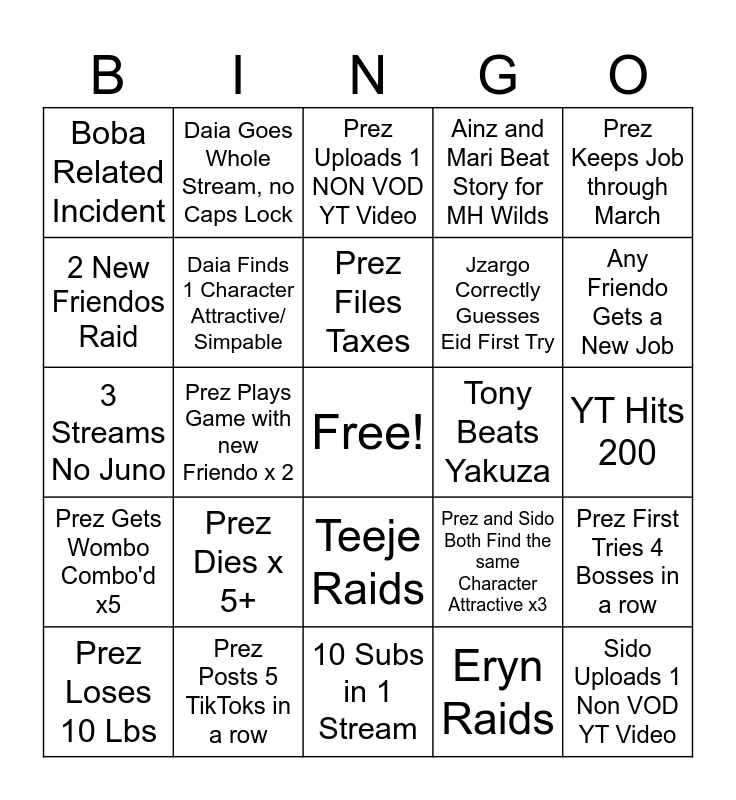 | B | I | N | G | O |
|---|---|---|---|---|
| Boba Related Incident | Daia Goes Whole Stream, no Caps Lock | Prez Uploads 1 NON VOD YT Video | Ainz and Mari Beat Story for MH Wilds | Prez Keeps Job through March |
| 2 New Friendos Raid | Daia Finds 1 Character Attractive/ Simpable | Prez Files Taxes | Jzargo Correctly Guesses Eid First Try | Any Friendo Gets a New Job |
| 3 Streams No Juno | Prez Plays Game with new Friendo x 2 | Free! | Tony Beats Yakuza | YT Hits 200 |
| Prez Gets Wombo Combo'd x5 | Prez Dies x 5+ | Teeje Raids | Prez and Sido Both Find the same Character Attractive x3 | Prez First Tries 4 Bosses in a row |
| Prez Loses 10 Lbs | Prez Posts 5 TikToks in a row | 10 Subs in 1 Stream | Eryn Raids | Sido Uploads 1 Non VOD YT Video |